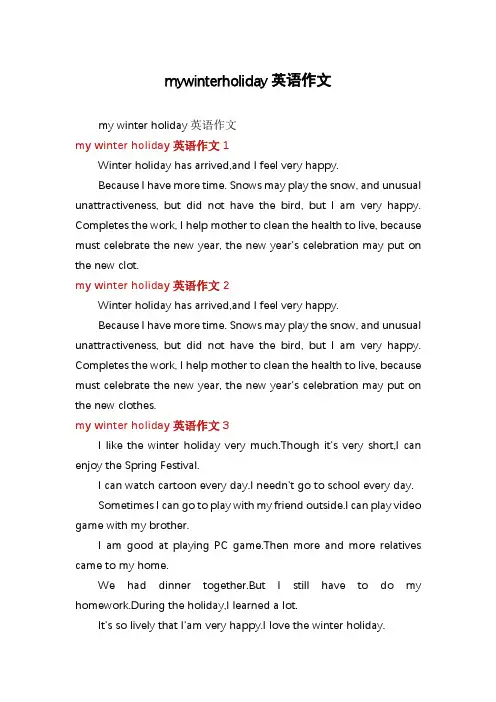 mywinterholiday 英语作文

my winter holiday 英语作文

my winter holiday 英语作文 1

Winter holiday has arrived,and I feel very happy.

Because I have more time. Snows may play the snow, and unusual unattractiveness, but did not have the bird, but I am very happy. Completes the work, I help mother to clean the health to live, because must celebrate the new year, the new year's celebration may put on the new clot.

my winter holiday 英语作文 2

Winter holiday has arrived,and I feel very happy.

Because I have more time. Snows may play the snow, and unusual unattractiveness, but did not have the bird, but I am very happy. Completes the work, I help mother to clean the health to live, because must celebrate the new year, the new year's celebration may put on the new clothes.

my winter holiday 英语作文 3

I like the winter holiday very much.Though it's very short,I can enjoy the Spring Festival.

I can watch cartoon every day.I needn't go to school every day.

Sometimes I can go to play with my friend outside.I can play video game with my brother.

I am good at playing PC game.Then more and more relatives came to my home.

We had dinner together.But I still have to do my homework.During the holiday,I learned a lot.

It's so lively that I'am very happy.I love the winter holiday.